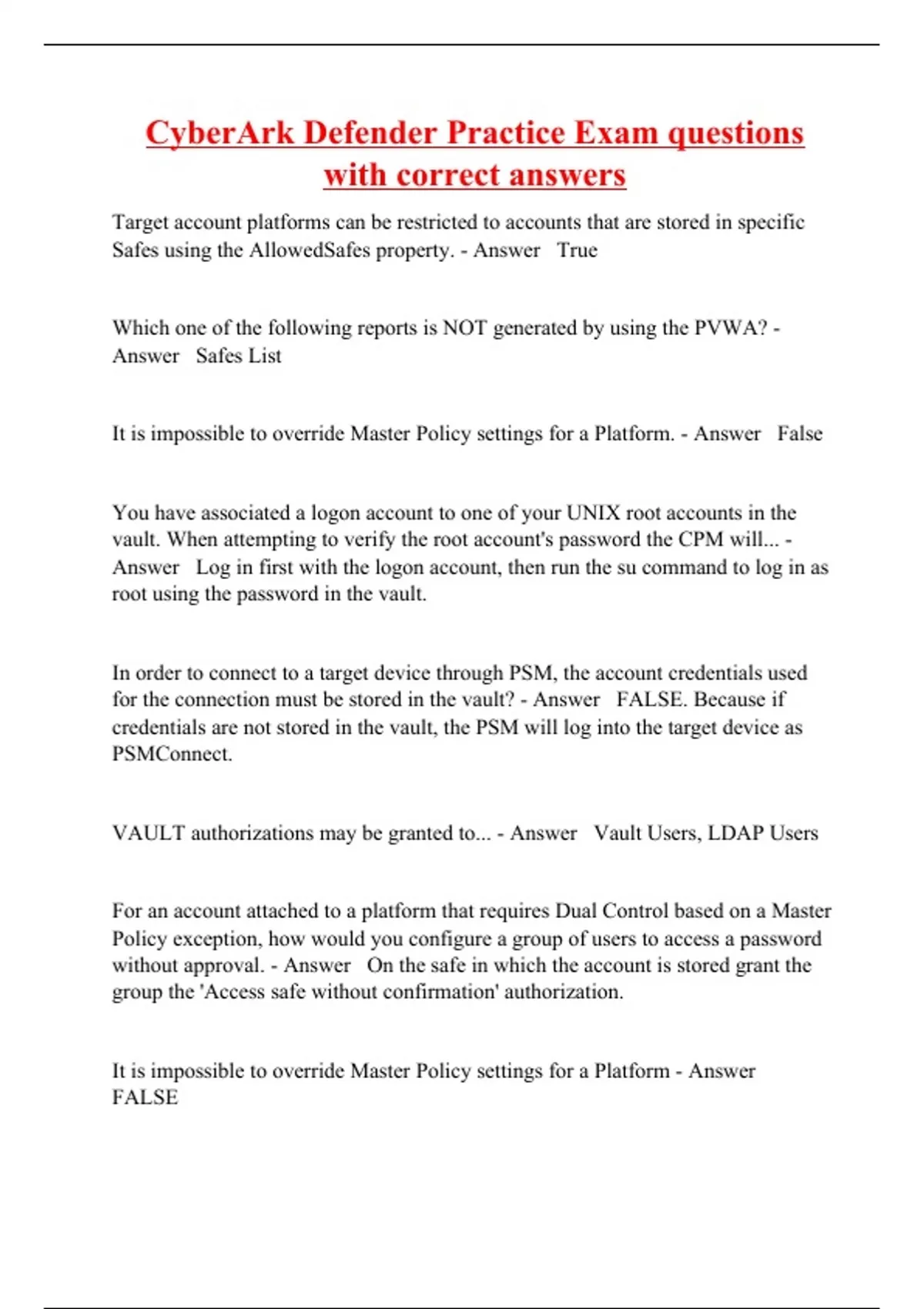 CyberArk Defender Practice Exam questions with correct answers

Target account platforms can be restricted to accounts that are stored in specific Safes using the AllowedSafes property. - Answer True

Which one of the following reports is NOT generated by using the PVWA? - Answer Safes List

It is impossible to override Master Policy settings for a Platform. - Answer False

You have associated a logon account to one of your UNIX root accounts in the vault. When attempting to verify the root account's password the CPM will... - Answer Log in first with the logon account, then run the su command to log in as root using the password in the vault.

In order to connect to a target device through PSM, the account credentials used for the connection must be stored in the vault? - Answer FALSE. Because if credentials are not stored in the vault, the PSM will log into the target device as PSMConnect.

VAULT authorizations may be granted to... - Answer Vault Users, LDAP Users

For an account attached to a platform that requires Dual Control based on a Master Policy exception, how would you configure a group of users to access a password without approval. - Answer On the safe in which the account is stored grant the group the 'Access safe without confirmation' authorization.

It is impossible to override Master Policy settings for a Platform - Answer FALSE